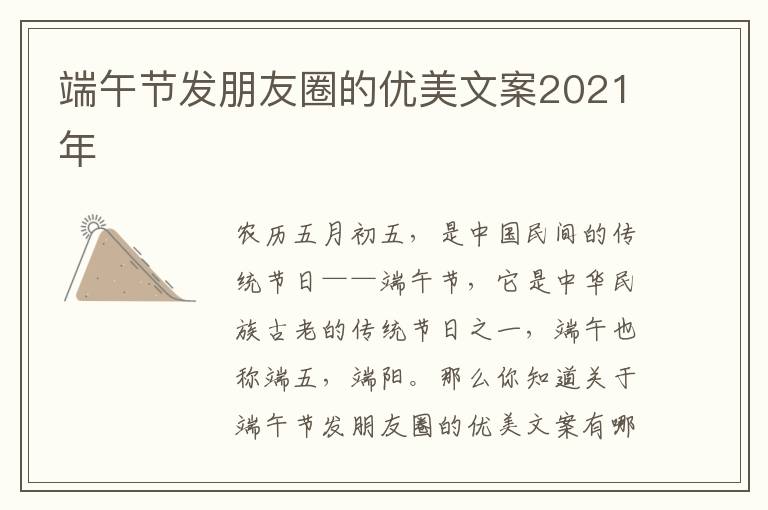 端午节发朋友圈的优美文案2021年

农历五月初五，是中国民间的传统节日——端午节，它是中华民族古老的传统节日之一，端午也称端五，端阳。那么你知道关于端午节发朋友圈的优美文案有哪